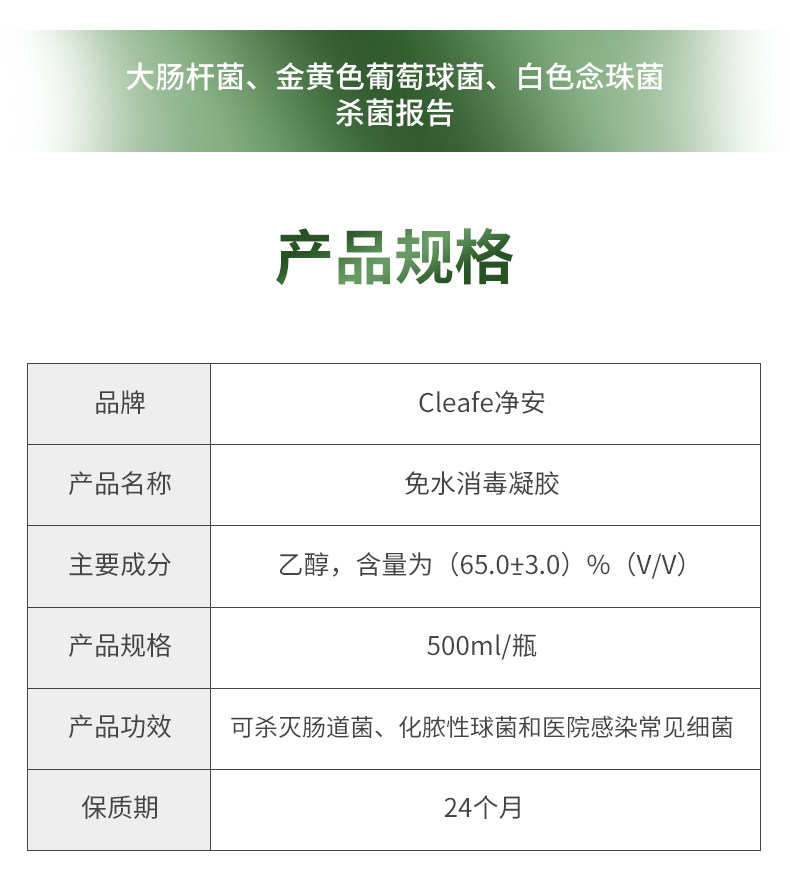 大肠杆菌、金黄色葡萄球菌、白色念珠菌
杀菌报告

产品规格

| 品牌 | Cleafe净安 |
|---|---|
| 产品名称 | 免水消毒凝胶 |
| 主要成分 | 乙醇，含量为（65.0±3.0）%（V/V） |
| 产品规格 | 500ml/瓶 |
| 产品功效 | 可杀灭肠道菌、化脓性球菌和医院感染常见细菌 |
| 保质期 | 24个月 |